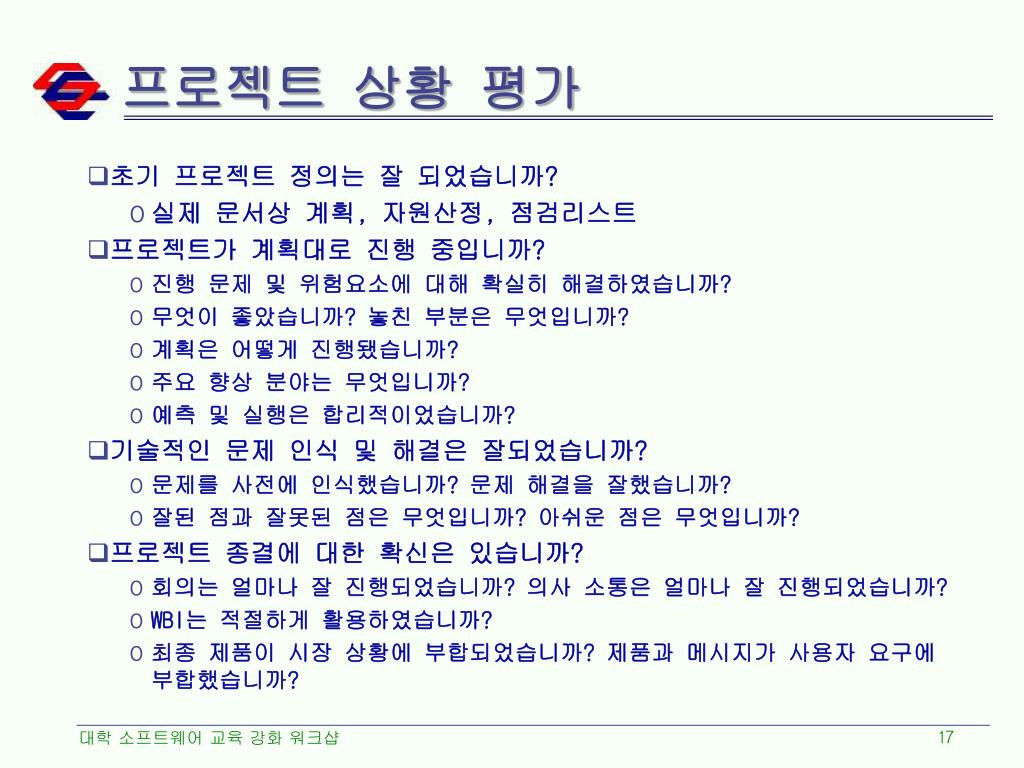 프로젝트 상황 평가

❑초기 프로젝트 정의는 잘 되었습니까?
o 실제 문서상 계획, 자원산정, 점검리스트

❑프로젝트가 계획대로 진행 중입니까?
o 진행 문제 및 위험요소에 대해 확실히 해결하였습니까?
o 무엇이 좋았습니까? 놓친 부분은 무엇입니까?
o 계획은 어떻게 진행됐습니까?
o 주요 향상 분야는 무엇입니까?
o 예측 및 실행은 합리적이었습니까?

❑기술적인 문제 인식 및 해결은 잘되었습니까?
o 문제를 사전에 인식했습니까? 문제 해결을 잘했습니까?
o 잘된 점과 잘못된 점은 무엇입니까? 아쉬운 점은 무엇입니까?

❑프로젝트 종결에 대한 확신은 있습니까?
o 회의는 얼마나 잘 진행되었습니까? 의사 소통은 얼마나 잘 진행되었습니까?
o WBI는 적절하게 활용하였습니까?
o 최종 제품이 시장 상황에 부합되었습니까? 제품과 메시지가 사용자 요구에 부합했습니까?

대학 소프트웨어 교육 강화 워크샵
17